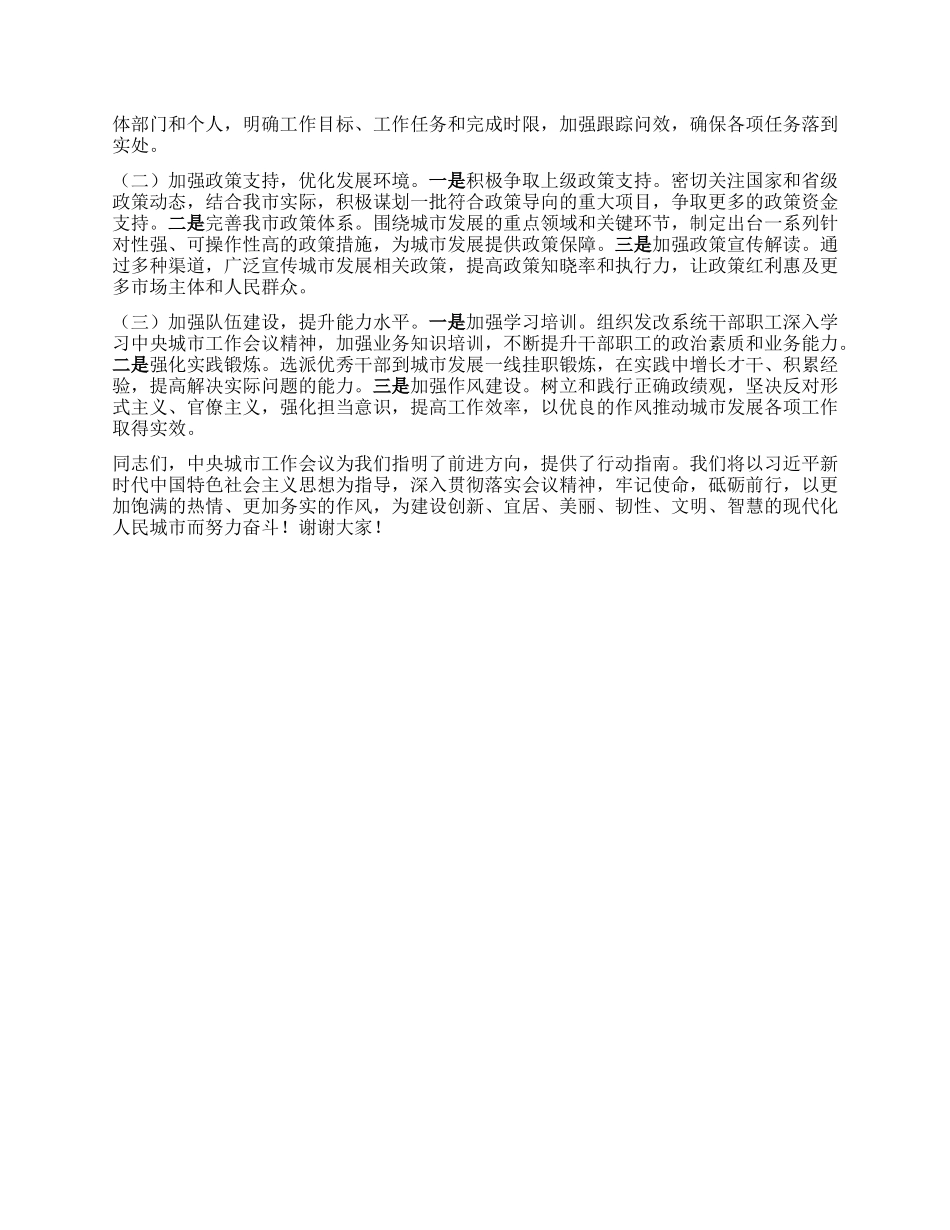 体部门和个人，明确工作目标、工作任务和完成时限，加强跟踪问效，确保各项任务落到实处。

（二）加强政策支持，优化发展环境。一是积极争取上级政策支持。密切关注国家和省级政策动态，结合我市实际，积极谋划一批符合政策导向的重大项目，争取更多的政策资金支持。二是完善我市政策体系。围绕城市发展的重点领域和关键环节，制定出台一系列针对性强、可操作性高的政策措施，为城市发展提供政策保障。三是加强政策宣传解读。通过多种渠道，广泛宣传城市发展相关政策，提高政策知晓率和执行力，让政策红利惠及更多市场主体和人民群众。

（三）加强队伍建设，提升能力水平。一是加强学习培训。组织发改系统干部职工深入学习中央城市工作会议精神，加强业务知识培训，不断提升干部职工的政治素质和业务能力。二是强化实践锻炼。选派优秀干部到城市发展一线挂职锻炼，在实践中增长才干、积累经验，提高解决实际问题的能力。三是加强作风建设。树立和践行正确政绩观，坚决反对形式主义、官僚主义，强化担当意识，提高工作效率，以优良的作风推动城市发展各项工作取得实效。

同志们，中央城市工作会议为我们指明了前进方向，提供了行动指南。我们将以习近平新时代中国特色社会主义思想为指导，深入贯彻落实会议精神，牢记使命，砥砺前行，以更加饱满的热情、更加务实的作风，为建设创新、宜居、美丽、韧性、文明、智慧的现代化人民城市而努力奋斗！谢谢大家！